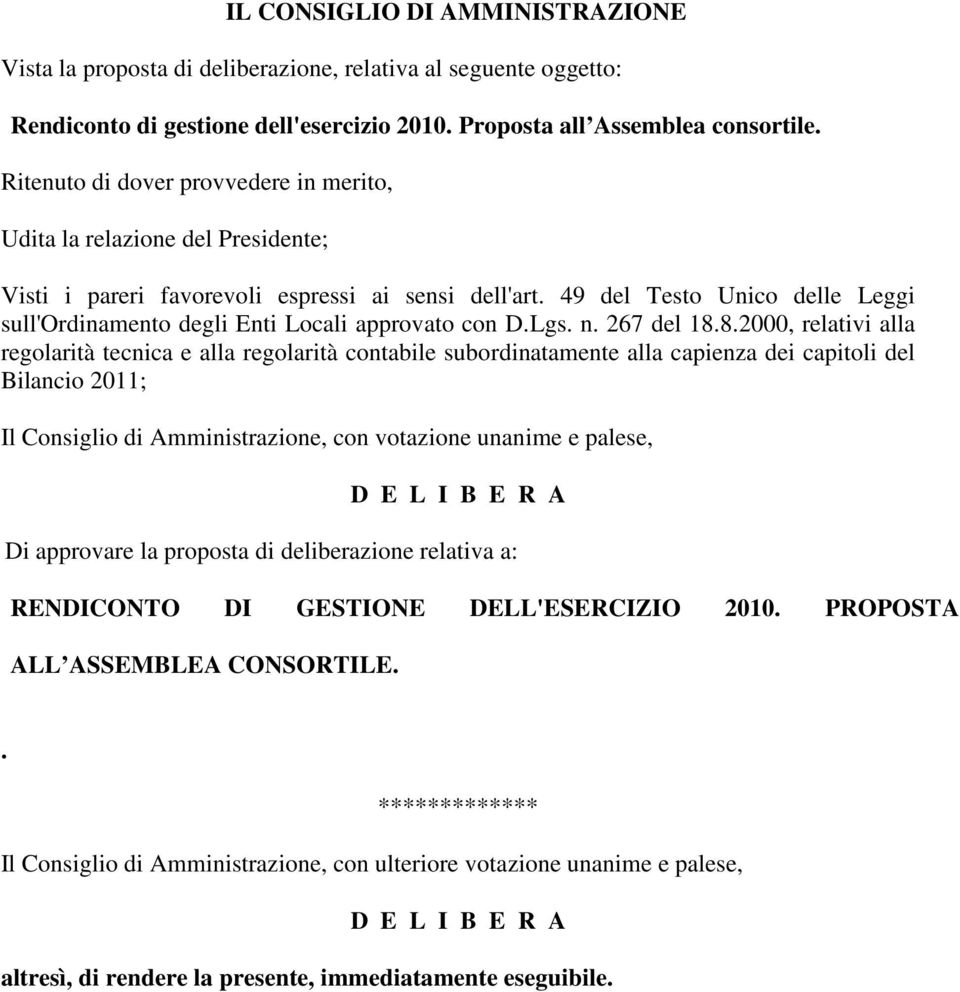 IL CONSIGLIO DI AMMINISTRAZIONE

Vista la proposta di deliberazione, relativa al seguente oggetto:

Rendiconto di gestione dell'esercizio 2010. Proposta all’Assemblea consortile.

Ritenuto di dover provvedere in merito,

Udita la relazione del Presidente;

Visti i pareri favorevoli espressi ai sensi dell'art. 49 del Testo Unico delle Leggi sull'Ordinamento degli Enti Locali approvato con D.Lgs. n. 267 del 18.8.2000, relativi alla regolarità tecnica e alla regolarità contabile subordinatamente alla capienza dei capitoli del Bilancio 2011;

Il Consiglio di Amministrazione, con votazione unanime e palese,

D E L I B E R A

Di approvare la proposta di deliberazione relativa a:

RENDICONTO DI GESTIONE DELL'ESERCIZIO 2010. PROPOSTA ALL’ASSEMBLEA CONSORTILE.

.

*************

Il Consiglio di Amministrazione, con ulteriore votazione unanime e palese,

D E L I B E R A

altresì, di rendere la presente, immediatamente eseguibile.